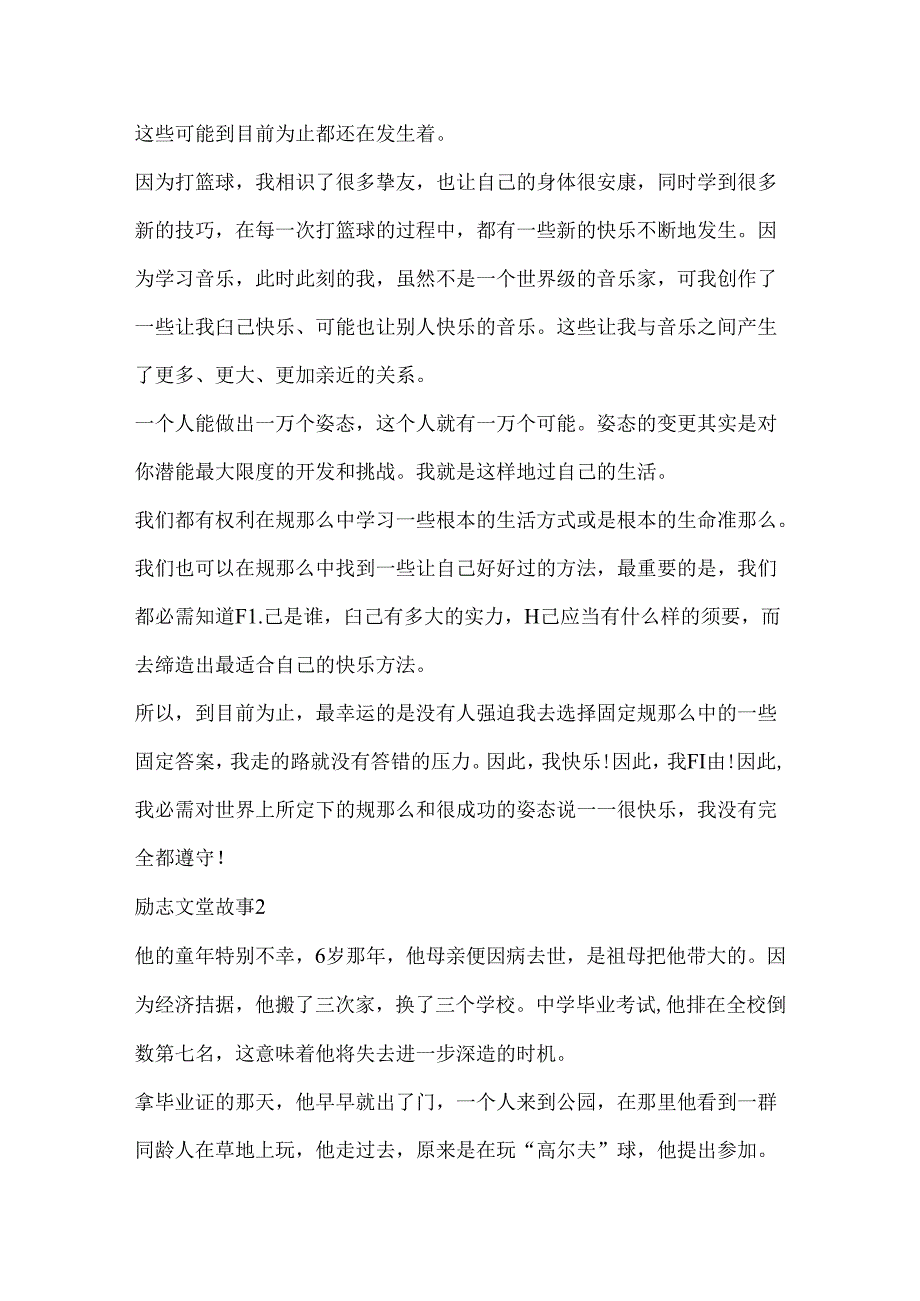 这些可能到目前为止都还在发生着。

因为打篮球，我相识了很多挚友，也让自己的身体很安康，同时学到很多新的技巧，在每一次打篮球的过程中，都有一些新的快乐不断地发生。因为学习音乐，此时此刻的我，虽然不是一个世界级的音乐家，可我创作了一些让我白己快乐、可能也让别人快乐的音乐。这些让我与音乐之间产生了更多、更大、更加亲近的关系。

一个人能做出一万个姿态，这个人就有一万个可能。姿态的变更其实是对你潜能最大限度的开发和挑战。我就是这样地过自己的生活。

我们都有权利在规那么中学习一些根本的生活方式或是根本的生命准那么。我们也可以在规那么中找到一些让自己好好过的方法，最重要的是，我们都必需知道F1.己是谁，白己有多大的实力，H己应当有什么样的须要，而去缔造出最适合自己的快乐方法。

所以，到目前为止，最幸运的是没有人强迫我去选择固定规那么中的一些固定答案，我走的路就没有答错的压力。因此，我快乐！因此，我FI由！因此，我必需对世界上所定下的规那么和很成功的姿态说一一很快乐，我没有完全都遵守！

励志文堂故事2

他的童年特别不幸，6岁那年，他母亲便因病去世，是祖母把他带大的。因为经济拮据，他搬了三次家，换了三个学校。中学毕业考试，他排在全校倒数第七名，这意味着他将失去进一步深造的时机。

拿毕业证的那天，他早早就出了门，一个人来到公园，在那里他看到一群同龄人在草地上玩，他走过去，原来是在玩“高尔夫”球，他提出参加。